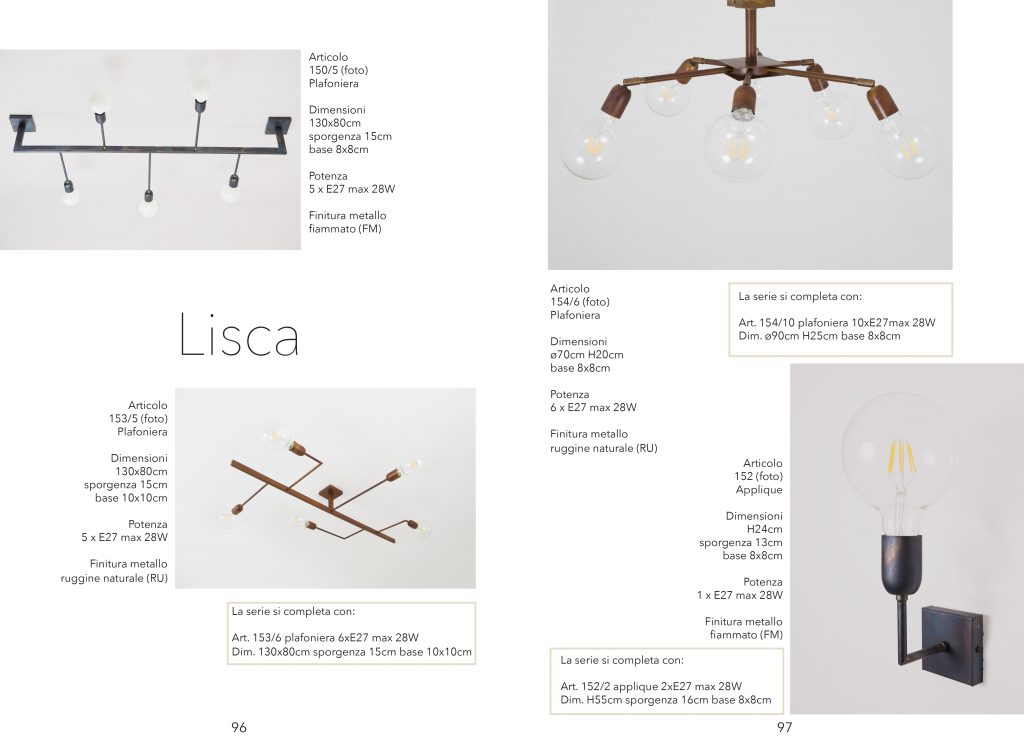 Articolo
150/5 (foto)
Plafoniera

Dimensioni
130x80cm
sporgenza 15cm
base 8x8cm

Potenza
5 x E27 max 28W

Finitura metallo
fiammato (FM)

Lisca

Articolo
153/5 (foto)
Plafoniera

Dimensioni
130x80cm
sporgenza 15cm
base 10x10cm

Potenza
5 x E27 max 28W

Finitura metallo
ruggine naturale (RU)

La serie si completa con:

Art. 153/6 plafoniera 6xE27 max 28W
Dim. 130x80cm sporgenza 15cm base 10x10cm

96

Articolo
154/6 (foto)
Plafoniera

Dimensioni
ø70cm H20cm
base 8x8cm

Potenza
6 x E27 max 28W

Finitura metallo
ruggine naturale (RU)

La serie si completa con:

Art. 154/10 plafoniera 10xE27max 28W
Dim. ø90cm H25cm base 8x8cm

Articolo
152 (foto)
Applique

Dimensioni
H24cm
sporgenza 13cm
base 8x8cm

Potenza
1 x E27 max 28W

Finitura metallo
fiammato (FM)

La serie si completa con:

Art. 152/2 applique 2xE27 max 28W
Dim. H55cm sporgenza 16cm base 8x8cm

97